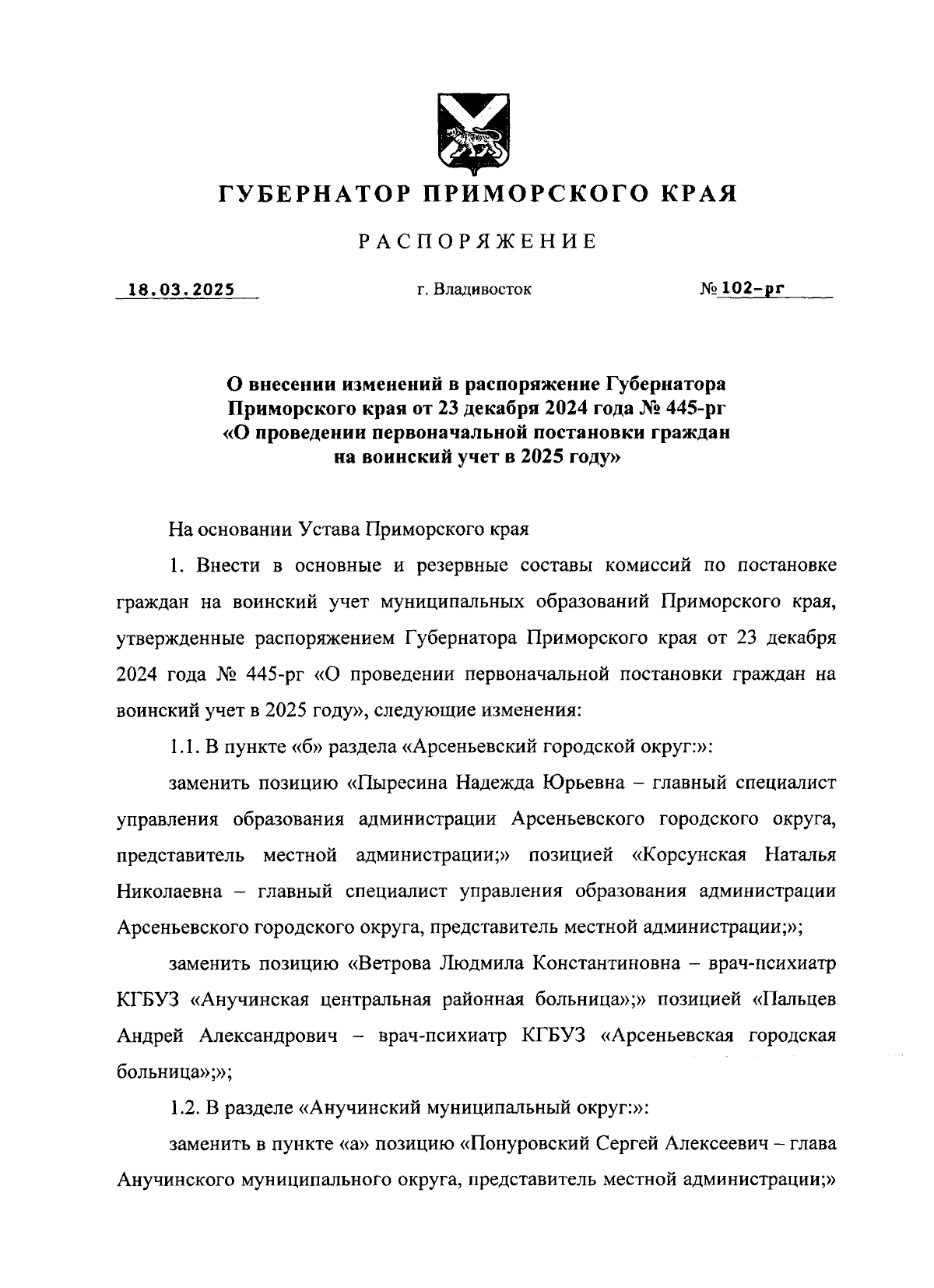 ГУБЕРНАТОР ПРИМОРСКОГО КРАЯ

РАСПОРЯЖЕНИЕ

18.03.2025 г. Владивосток № 102-рг

О внесении изменений в распоряжение Губернатора Приморского края от 23 декабря 2024 года № 445-рг «О проведении первоначальной постановки граждан на воинский учет в 2025 году»

На основании Устава Приморского края

1. Внести в основные и резервные составы комиссий по постановке граждан на воинский учет муниципальных образований Приморского края, утвержденные распоряжением Губернатора Приморского края от 23 декабря 2024 года № 445-рг «О проведении первоначальной постановки граждан на воинский учет в 2025 году», следующие изменения:

1.1. В пункте «б» раздела «Арсеньевский городской округ:»:

заменить позицию «Пыресина Надежда Юрьевна – главный специалист управления образования администрации Арсеньевского городского округа, представитель местной администрации;» позицией «Корсунская Наталья Николаевна – главный специалист управления образования администрации Арсеньевского городского округа, представитель местной администрации;»;

заменить позицию «Ветрова Людмила Константиновна – врач-психиатр КГБУЗ «Анучинская центральная районная больница»;» позицией «Пальцев Андрей Александрович – врач-психиатр КГБУЗ «Арсеньевская городская больница»;»;

1.2. В разделе «Анучинский муниципальный округ:»:

заменить в пункте «а» позицию «Понуровский Сергей Алексеевич – глава Анучинского муниципального округа, представитель местной администрации;»